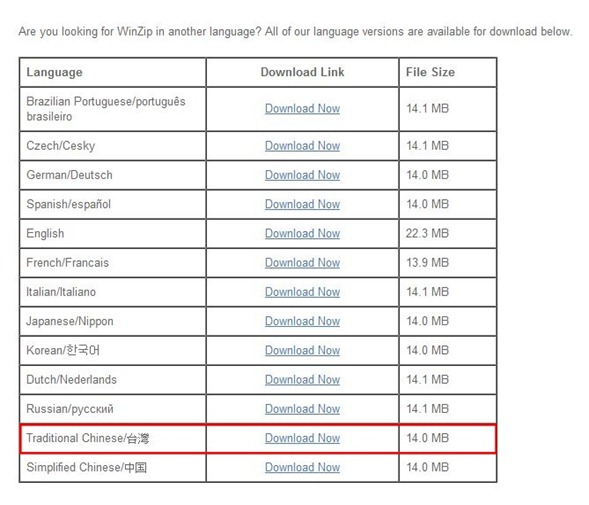 Are you looking for WinZip in another language? All of our language versions are available for download below.

| Language | Download Link | File Size |
|---|---|---|
| Brazilian Portuguese/português brasileiro | Download Now | 14.1 MB |
| Czech/Cesky | Download Now | 14.1 MB |
| German/Deutsch | Download Now | 14.0 MB |
| Spanish/español | Download Now | 14.0 MB |
| English | Download Now | 22.3 MB |
| French/Francais | Download Now | 13.9 MB |
| Italian/Italiano | Download Now | 14.1 MB |
| Japanese/Nippon | Download Now | 14.0 MB |
| Korean/한국어 | Download Now | 14.0 MB |
| Dutch/Nederlands | Download Now | 14.1 MB |
| Russian/русский | Download Now | 14.1 MB |
| Traditional Chinese/台灣 | Download Now | 14.0 MB |
| Simplified Chinese/中国 | Download Now | 14.0 MB |